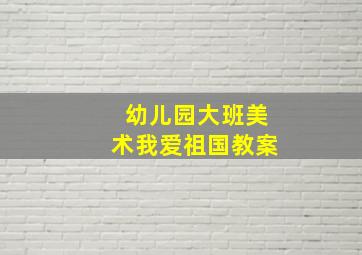 幼儿园大班美术我爱祖国教案